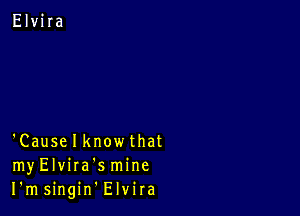 Elvira

'Cause I know that
my Elvira's mine
I'm singin' Elvira